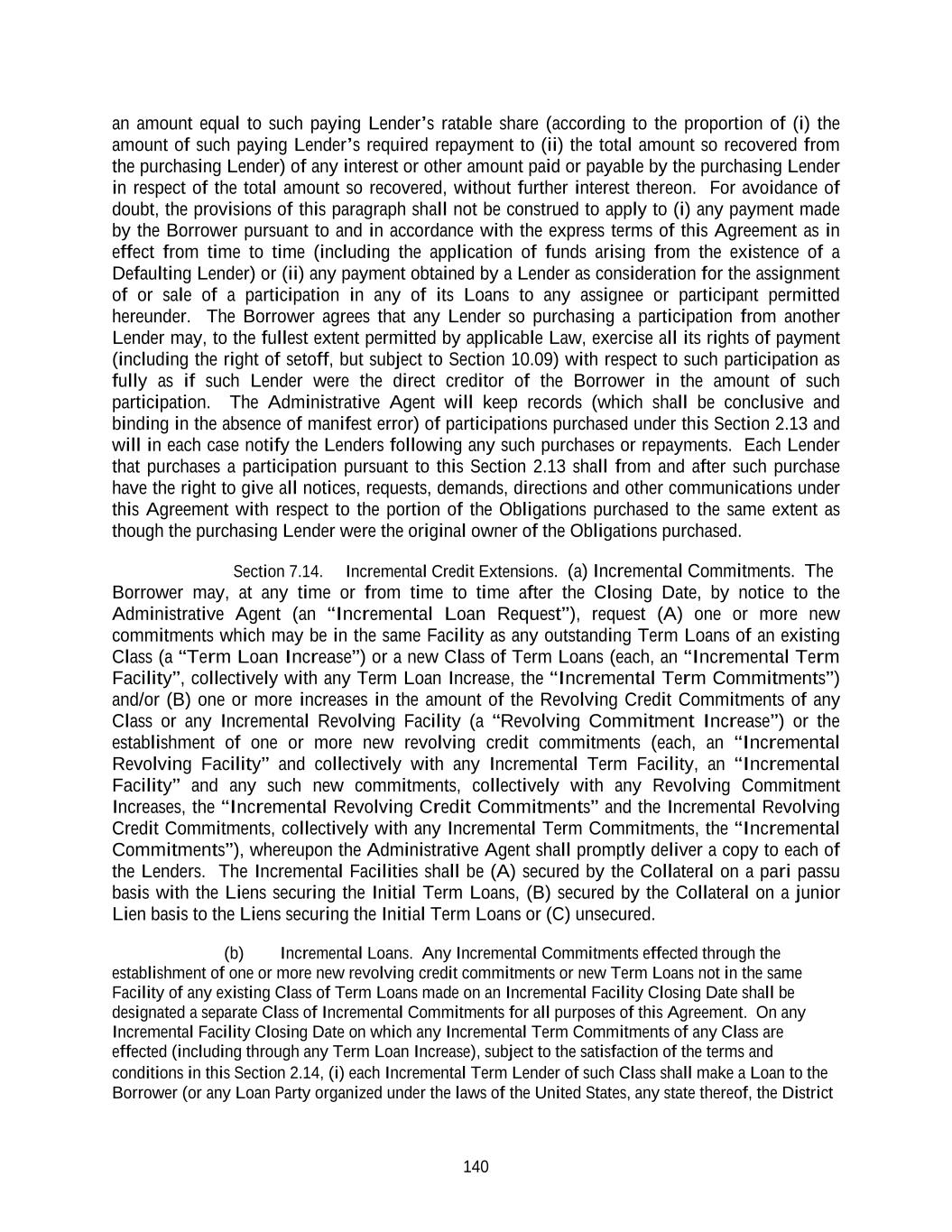 an amount equal to such paying Lender's ratable share (according to the proportion of (i) the amount of such paying Lender's required repayment to (ii) the total amount so recovered from the purchasing Lender) of any interest or other amount paid or payable by the purchasing Lender in respect of the total amount so recovered, without further interest thereon. For avoidance of doubt, the provisions of this paragraph shall not be construed to apply to (i) any payment made by the Borrower pursuant to and in accordance with the express terms of this Agreement as in effect from time to time (including the application of funds arising from the existence of a Defaulting Lender) or (ii) any payment obtained by a Lender as consideration for the assignment of or sale of a participation in any of its Loans to any assignee or participant permitted hereunder. The Borrower agrees that any Lender so purchasing a participation from another Lender may, to the fullest extent permitted by applicable Law, exercise all its rights of payment (including the right of setoff, but subject to Section 10.09) with respect to such participation as fully as if such Lender were the direct creditor of the Borrower in the amount of such participation. The Administrative Agent will keep records (which shall be conclusive and binding in the absence of manifest error) of participations purchased under this Section 2.13 and will in each case notify the Lenders following any such purchases or repayments. Each Lender that purchases a participation pursuant to this Section 2.13 shall from and after such purchase have the right to give all notices, requests, demands, directions and other communications under this Agreement with respect to the portion of the Obligations purchased to the same extent as though the purchasing Lender were the original owner of the Obligations purchased.

Section 7.14. Incremental Credit Extensions. (a) Incremental Commitments. The Borrower may, at any time or from time to time after the Closing Date, by notice to the Administrative Agent (an "Incremental Loan Request"), request (A) one or more new commitments which may be in the same Facility as any outstanding Term Loans of an existing Class (a "Term Loan Increase") or a new Class of Term Loans (each, an "Incremental Term Facility", collectively with any Term Loan Increase, the "Incremental Term Commitments") and/or (B) one or more increases in the amount of the Revolving Credit Commitments of any Class or any Incremental Revolving Facility (a "Revolving Commitment Increase") or the establishment of one or more new revolving credit commitments (each, an "Incremental Revolving Facility" and collectively with any Incremental Term Facility, an "Incremental Facility" and any such new commitments, collectively with any Revolving Commitment Increases, the "Incremental Revolving Credit Commitments" and the Incremental Revolving Credit Commitments, collectively with any Incremental Term Commitments, the "Incremental Commitments"), whereupon the Administrative Agent shall promptly deliver a copy to each of the Lenders. The Incremental Facilities shall be (A) secured by the Collateral on a pari passu basis with the Liens securing the Initial Term Loans, (B) secured by the Collateral on a junior Lien basis to the Liens securing the Initial Term Loans or (C) unsecured.

(b) Incremental Loans. Any Incremental Commitments effected through the establishment of one or more new revolving credit commitments or new Term Loans not in the same Facility of any existing Class of Term Loans made on an Incremental Facility Closing Date shall be designated a separate Class of Incremental Commitments for all purposes of this Agreement. On any Incremental Facility Closing Date on which any Incremental Term Commitments of any Class are effected (including through any Term Loan Increase), subject to the satisfaction of the terms and conditions in this Section 2.14, (i) each Incremental Term Lender of such Class shall make a Loan to the Borrower (or any Loan Party organized under the laws of the United States, any state thereof, the District

140